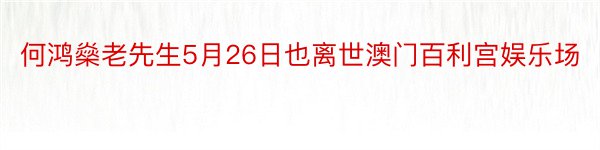 何鸿燊老先生5月26日也离世澳门百利宫娱乐场